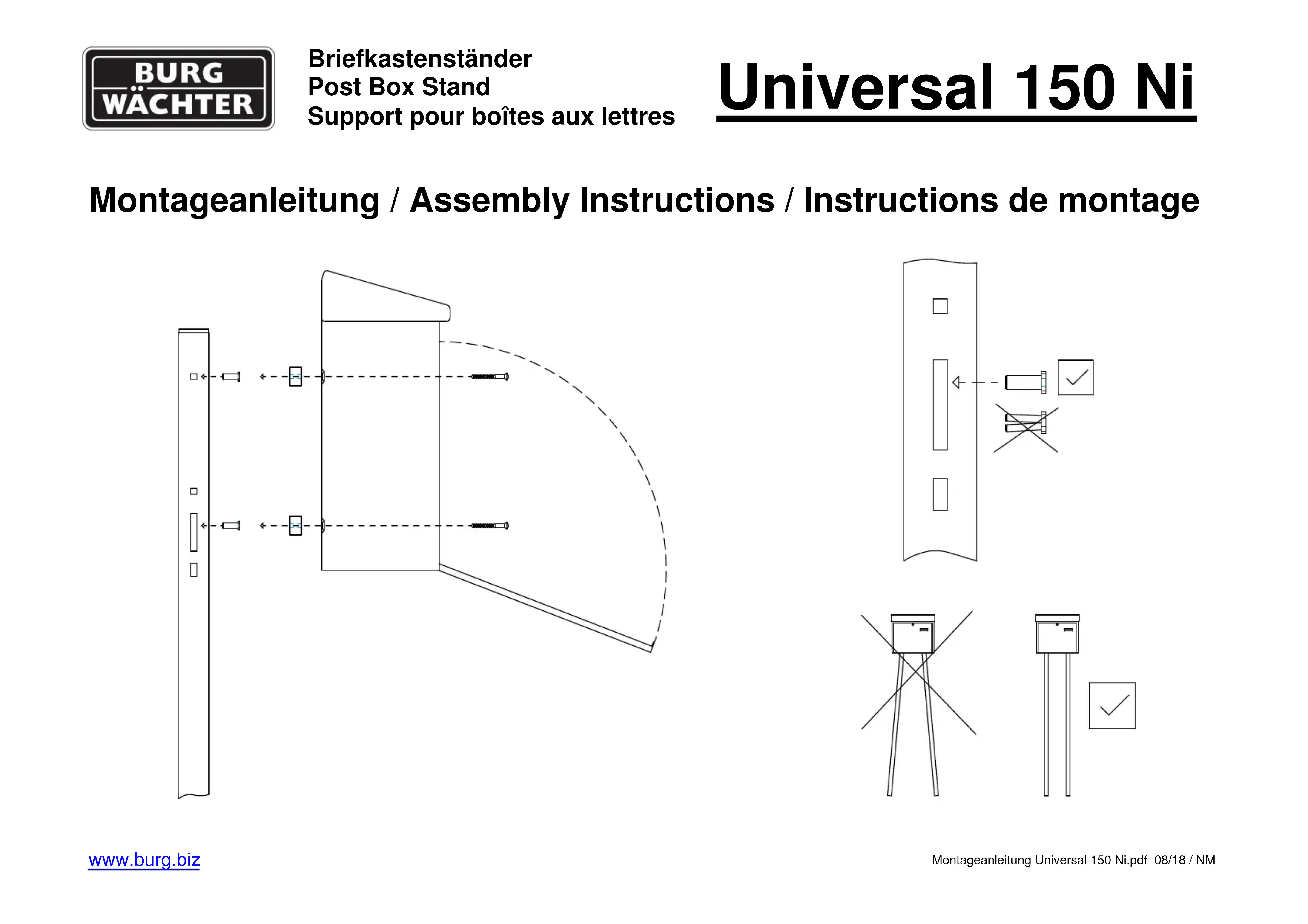 BURG WÄCHTER

Briefkastenständer
Post Box Stand
Support pour boîtes aux lettres

Universal 150 Ni

Montageanleitung / Assembly Instructions / Instructions de montage

www.burg.biz

Montageanleitung Universal 150 Ni.pdf 08/18 / NM